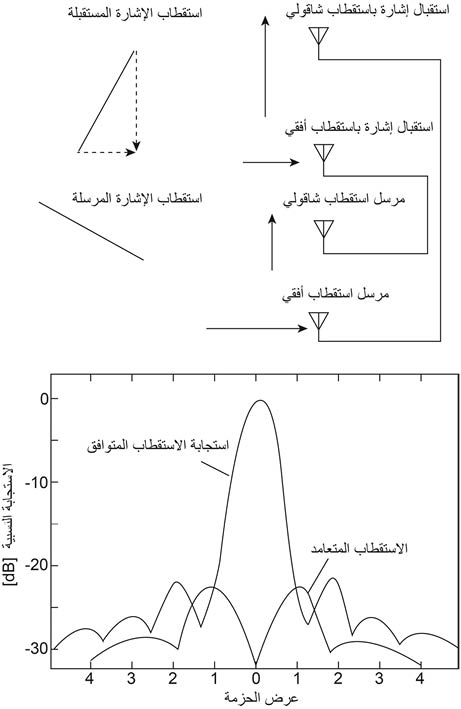 استقطاب الإشارة المستقبلة

استقبال إشارة باستقطاب شاقولي

استقبال إشارة باستقطاب أفقي

استقطاب الإشارة المرسلة

مرسل استقطاب شاقولي

مرسل استقطاب أفقي

الاستجابة النسبية [dB]

0

-10

-20

-30

استجابة الاستقطاب المتوافق

الاستقطاب المتعامد

4 3 2 1 0 1 2 3 4

عرض الحزمة